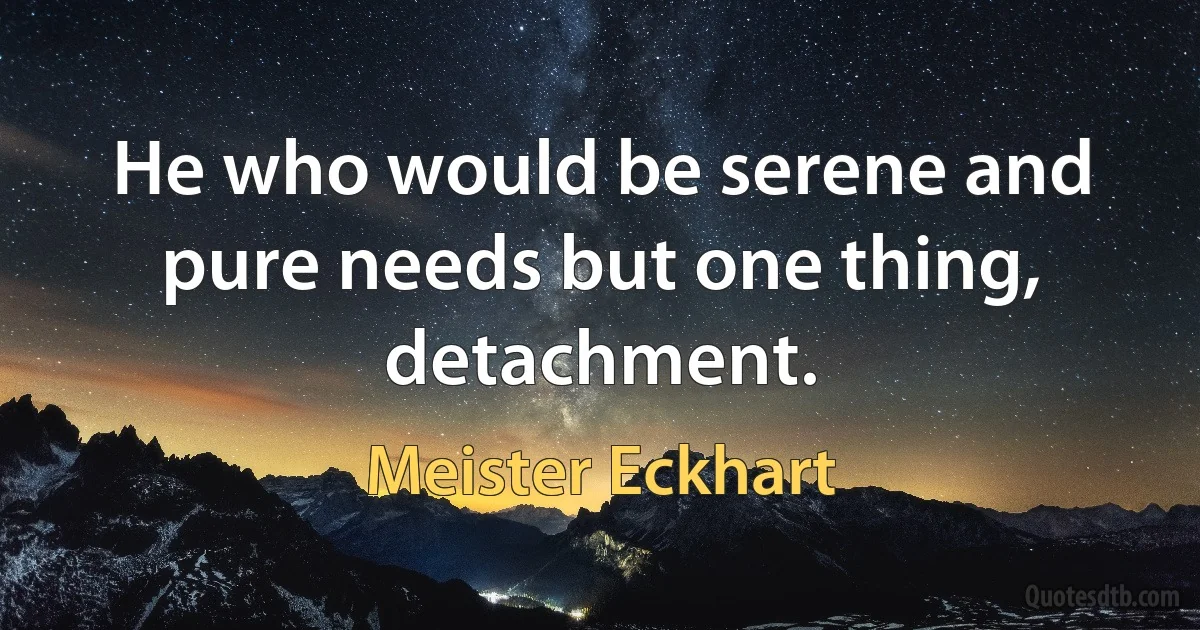 He who would be serene and pure needs but one thing, detachment.

Meister Eckhart

Quotesdtb.com